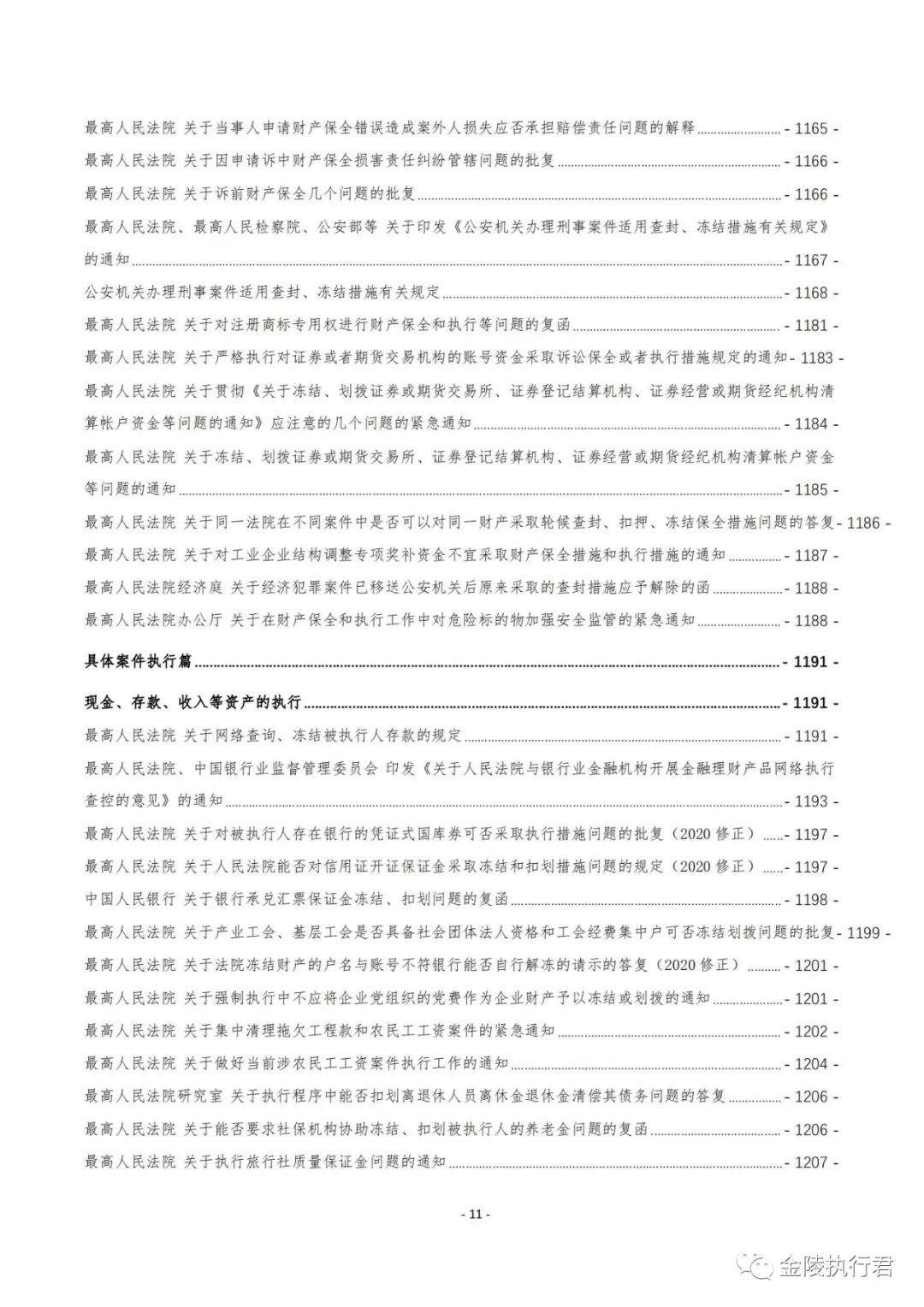 最高人民法院 关于当事人申请财产保全错误造成案外人损失应否承担赔偿责任问题的解释 ........................ - 1165 -

最高人民法院 关于因申请诉中财产保全损害责任纠纷管辖问题的批复 ........................ - 1166 -

最高人民法院 关于诉前财产保全几个问题的批复 ........................ - 1166 -

最高人民法院、最高人民检察院、公安部等 关于印发《公安机关办理刑事案件适用查封、冻结措施有关规定》的通知 ........................ - 1167 -

公安机关办理刑事案件适用查封、冻结措施有关规定 ........................ - 1168 -

最高人民法院 关于对注册商标专用权进行财产保全和执行等问题的复函 ........................ - 1181 -

最高人民法院 关于严格执行对证券或者期货交易机构的账号资金采取诉讼保全或者执行措施规定的通知 - 1183 -

最高人民法院 关于贯彻《关于冻结、划拨证券或期货交易所、证券登记结算机构、证券经营或期货经纪机构清算帐户资金等问题的通知》应注意的几个问题的紧急通知 ........................ - 1184 -

最高人民法院 关于冻结、划拨证券或期货交易所、证券登记结算机构、证券经营或期货经纪机构清算帐户资金等问题的通知 ........................ - 1185 -

最高人民法院 关于同一法院在不同案件中是否可以对同一财产采取轮候查封、扣押、冻结保全措施问题的答复 - 1186 -

最高人民法院 关于对工业企业结构调整专项奖补资金不宜采取财产保全措施和执行措施的通知 ........................ - 1187 -

最高人民法院经济庭 关于经济犯罪案件已移送公安机关后原来采取的查封措施应予解除的函 ........................ - 1188 -

最高人民法院办公厅 关于在财产保全和执行工作中对危险标的物加强安全监管的紧急通知 ........................ - 1188 -

具体案件执行篇 ........................ - 1191 -

现金、存款、收入等资产的执行 ........................ - 1191 -

最高人民法院 关于网络查询、冻结被执行人存款的规定 ........................ - 1191 -

最高人民法院、中国银行业监督管理委员会 印发《关于人民法院与银行业金融机构开展金融理财产品网络执行查控的意见》的通知 ........................ - 1193 -

最高人民法院 关于对被执行人存在银行的凭证式国库券可否采取执行措施问题的批复（2020 修正） ........................ - 1197 -

最高人民法院 关于人民法院能否对信用证开证保证金采取冻结和扣划措施问题的规定（2020 修正） ........................ - 1197 -

中国人民银行 关于银行承兑汇票保证金冻结、扣划问题的复函 ........................ - 1198 -

最高人民法院 关于产业工会、基层工会是否具备社会团体法人资格和工会经费集中户可否冻结划拨问题的批复 - 1199 -

最高人民法院 关于法院冻结财产的户名与账号不符银行能否自行解冻的请示的答复（2020 修正） ........................ - 1201 -

最高人民法院 关于强制执行中不应将企业党组织的党费作为企业财产予以冻结或划拨的通知 ........................ - 1201 -

最高人民法院 关于集中清理拖欠工程款和农民工工资案件的紧急通知 ........................ - 1202 -

最高人民法院 关于做好当前涉农民工工资案件执行工作的通知 ........................ - 1204 -

最高人民法院研究室 关于执行程序中能否扣划离退休人员离休金退休金清偿其债务问题的答复 ........................ - 1206 -

最高人民法院 关于能否要求社保机构协助冻结、扣划被执行人的养老金问题的复函 ........................ - 1206 -

最高人民法院 关于执行旅行社质量保证金问题的通知 ........................ - 1207 -

- 11 -

金陵执行君